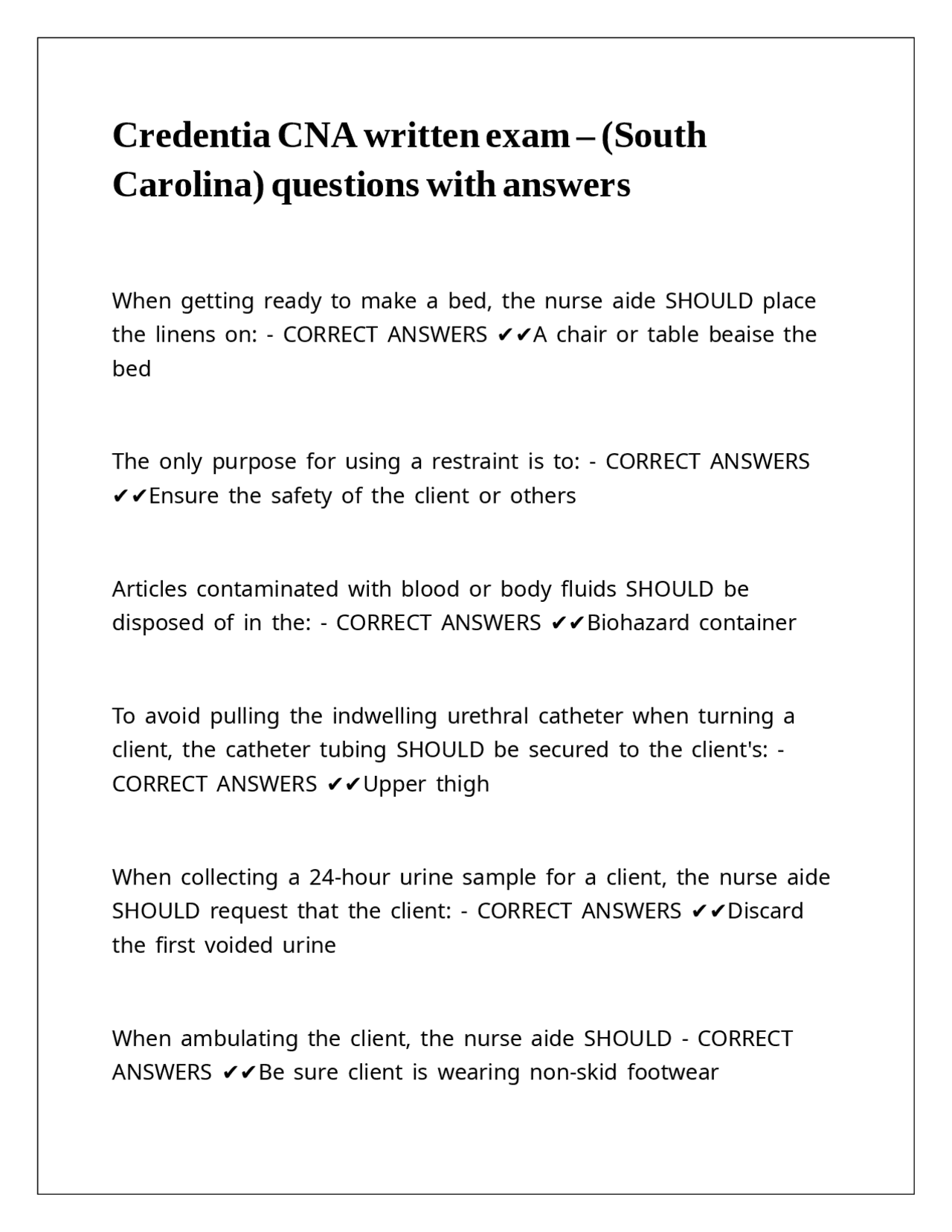 Credentia CNA written exam – (South Carolina) questions with answers

When getting ready to make a bed, the nurse aide SHOULD place the linens on: - CORRECT ANSWERS ✔✔A chair or table beaise the bed

The only purpose for using a restraint is to: - CORRECT ANSWERS ✔✔Ensure the safety of the client or others

Articles contaminated with blood or body fluids SHOULD be disposed of in the: - CORRECT ANSWERS ✔✔Biohazard container

To avoid pulling the indwelling urethral catheter when turning a client, the catheter tubing SHOULD be secured to the client's: - CORRECT ANSWERS ✔✔Upper thigh

When collecting a 24-hour urine sample for a client, the nurse aide SHOULD request that the client: - CORRECT ANSWERS ✔✔Discard the first voided urine

When ambulating the client, the nurse aide SHOULD - CORRECT ANSWERS ✔✔Be sure client is wearing non-skid footwear